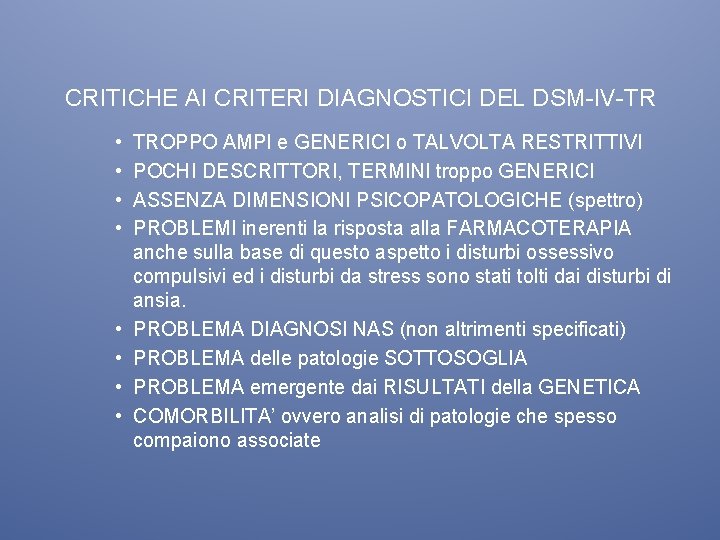 CRITICHE AI CRITERI DIAGNOSTICI DEL DSM-IV-TR

• TROPPO AMPI e GENERICI o TALVOLTA RESTRITTIVI
• POCHI DESCRITTORI, TERMINI troppo GENERICI
• ASSENZA DIMENSIONI PSICOPATOLOGICHE (spettro)
• PROBLEMI inerenti la risposta alla FARMACOTERAPIA anche sulla base di questo aspetto i disturbi ossessivo compulsivi ed i disturbi da stress sono stati tolti dai disturbi di ansia.
• PROBLEMA DIAGNOSI NAS (non altrimenti specificati)
• PROBLEMA delle patologie SOTTOSOGLIA
• PROBLEMA emergente dai RISULTATI della GENETICA
• COMORBILITA' ovvero analisi di patologie che spesso compaiono associate